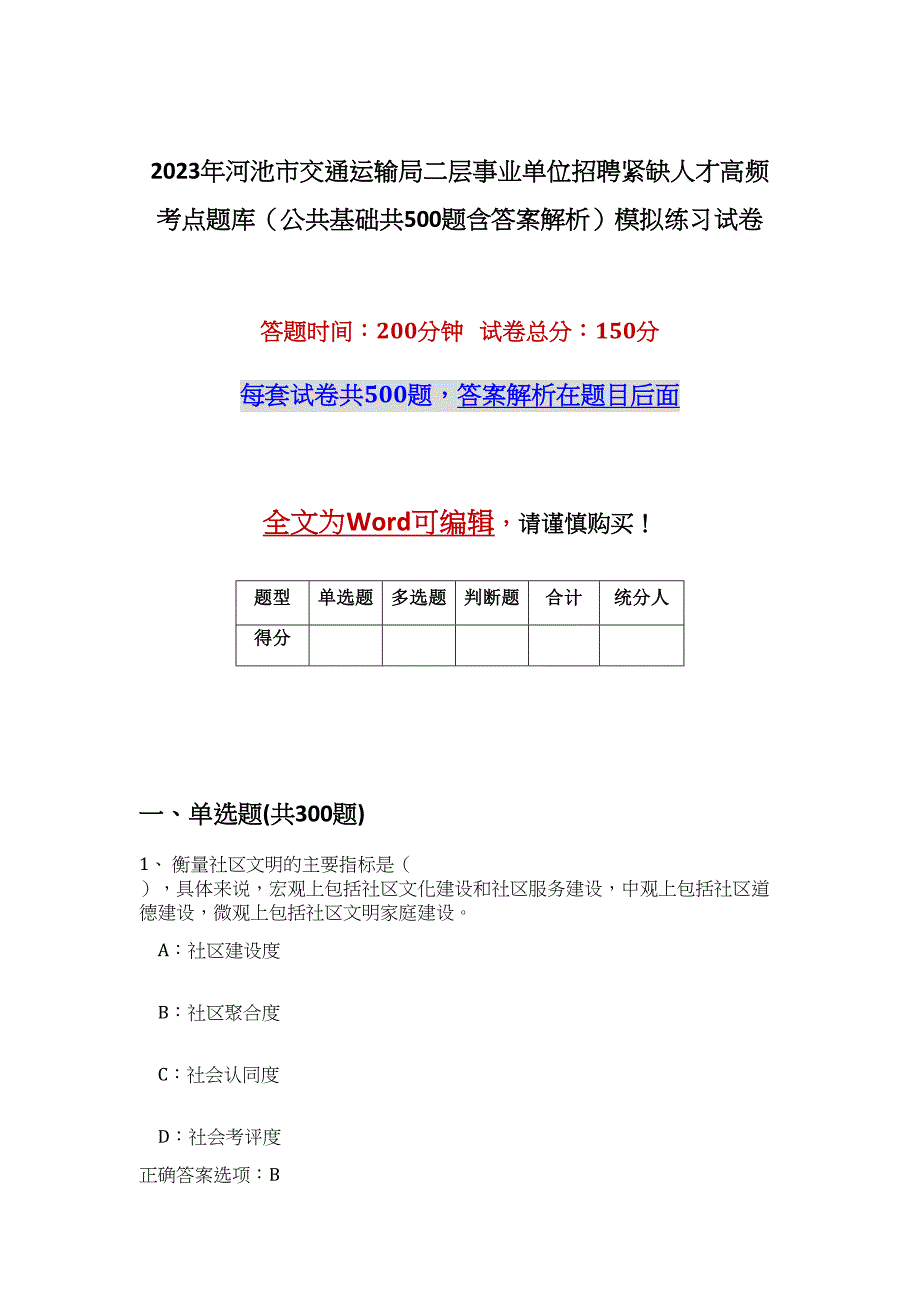 2023年河池市交通运输局二层事业单位招聘紧缺人才高频考点题库（公共基础共500题含答案解析）模拟练习试卷

答题时间：200分钟 试卷总分：150分

每套试卷共500题，答案解析在题目后面

全文为Word可编辑，请谨慎购买！

| 题型 | 单选题 | 多选题 | 判断题 | 合计 | 统分人 |
|---|---|---|---|---|---|
| 得分 | | | | | |

一、单选题(共300题)

1、衡量社区文明的主要指标是（ ），具体来说，宏观上包括社区文化建设和社区服务建设，中观上包括社区道德建设，微观上包括社区文明家庭建设。

A：社区建设度

B：社区聚合度

C：社会认同度

D：社会考评度

正确答案选项：B